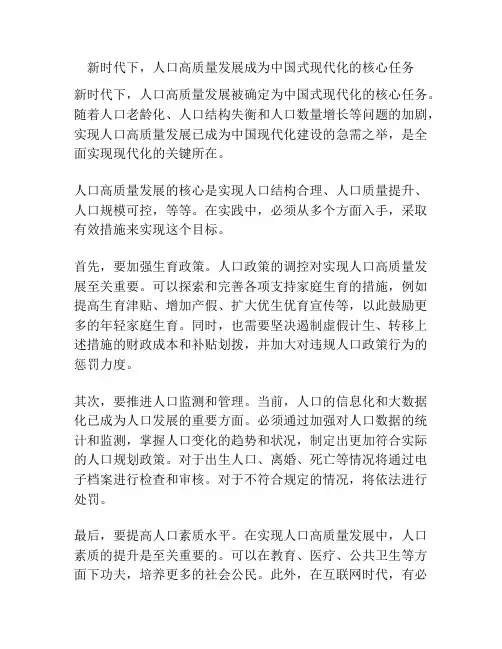 新时代下，人口高质量发展成为中国式现代化的核心任务

新时代下，人口高质量发展被确定为中国式现代化的核心任务。随着人口老龄化、人口结构失衡和人口数量增长等问题的加剧，实现人口高质量发展已成为中国现代化建设的急需之举，是全面实现现代化的关键所在。

人口高质量发展的核心是实现人口结构合理、人口质量提升、人口规模可控，等等。在实践中，必须从多个方面入手，采取有效措施来实现这个目标。

首先，要加强生育政策。人口政策的调控对实现人口高质量发展至关重要。可以探索和完善各项支持家庭生育的措施，例如提高生育津贴、增加产假、扩大优生优育宣传等，以此鼓励更多的年轻家庭生育。同时，也需要坚决遏制虚假计生、转移上述措施的财政成本和补贴划拨，并加大对违规人口政策行为的惩罚力度。

其次，要推进人口监测和管理。当前，人口的信息化和大数据化已成为人口发展的重要方面。必须通过加强对人口数据的统计和监测，掌握人口变化的趋势和状况，制定出更加符合实际的人口规划政策。对于出生人口、离婚、死亡等情况将通过电子档案进行检查和审核。对于不符合规定的情况，将依法进行处罚。

最后，要提高人口素质水平。在实现人口高质量发展中，人口素质的提升是至关重要的。可以在教育、医疗、公共卫生等方面下功夫，培养更多的社会公民。此外，在互联网时代，有必